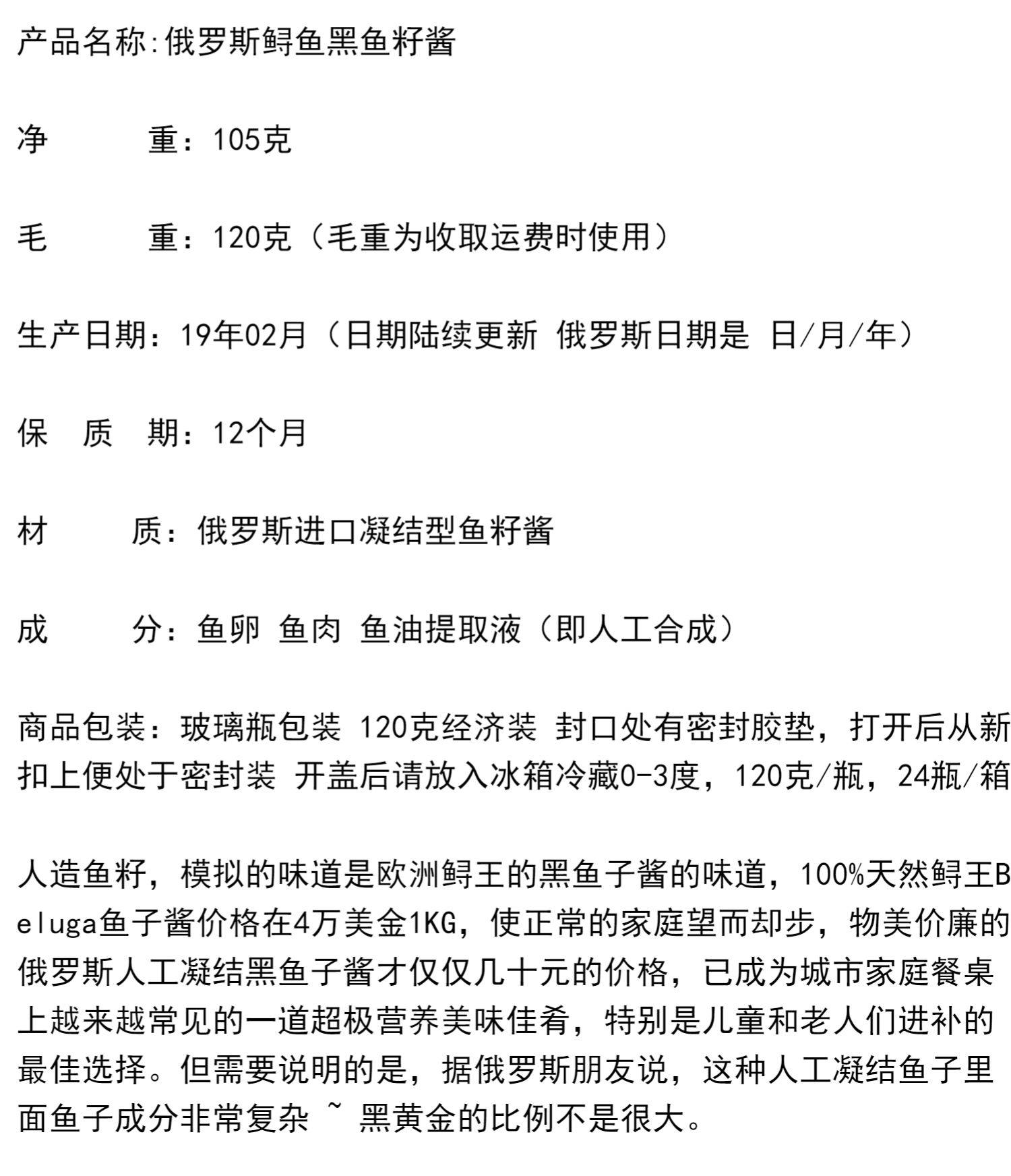 产品名称:俄罗斯鲟鱼黑鱼籽酱

净　　重：105克

毛　　重：120克（毛重为收取运费时使用）

生产日期：19年02月（日期陆续更新 俄罗斯日期是 日/月/年）

保　质　期：12个月

材　　质：俄罗斯进口凝结型鱼籽酱

成　　分：鱼卵 鱼肉 鱼油提取液（即人工合成）

商品包装：玻璃瓶包装 120克经济装 封口处有密封胶垫，打开后从新扣上便处于密封装 开盖后请放入冰箱冷藏0-3度，120克/瓶，24瓶/箱

人造鱼籽，模拟的味道是欧洲鲟王的黑鱼子酱的味道，100%天然鲟王Beluga鱼子酱价格在4万美金1KG，使正常的家庭望而却步，物美价廉的俄罗斯人工凝结黑鱼子酱才仅仅几十元的价格，已成为城市家庭餐桌上越来越常见的一道超极营养美味佳肴，特别是儿童和老人们进补的最佳选择。但需要说明的是，据俄罗斯朋友说，这种人工凝结鱼子里面鱼子成分非常复杂 ~ 黑黄金的比例不是很大。